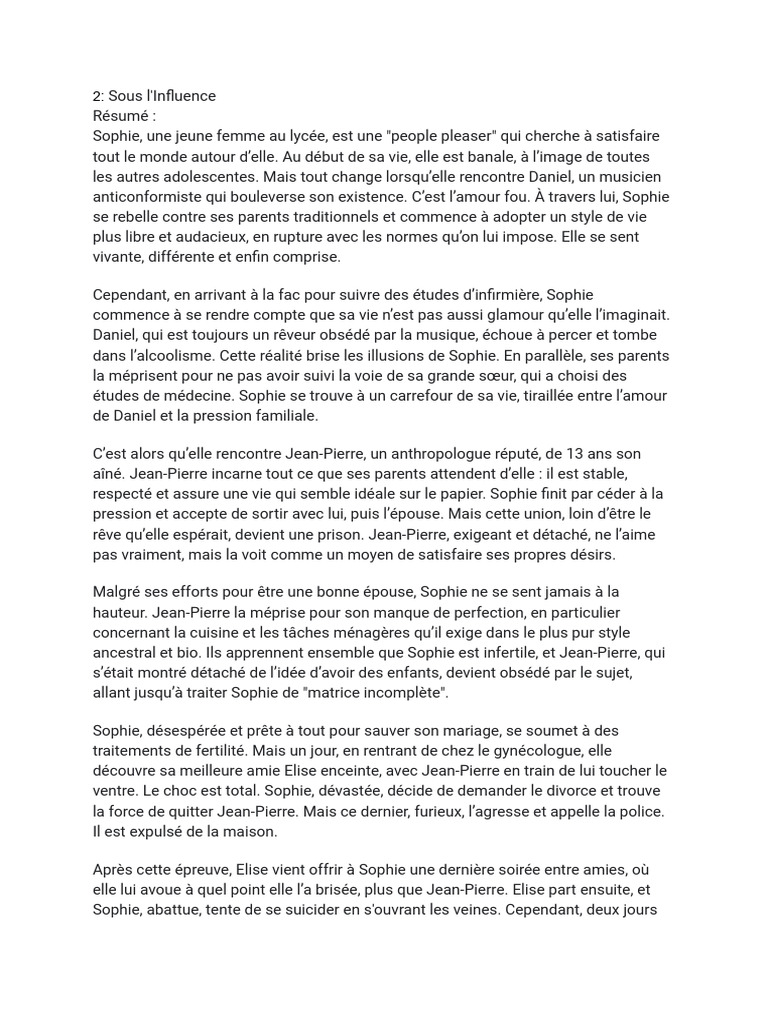 2: Sous l'Influence
Résumé :
Sophie, une jeune femme au lycée, est une "people pleaser" qui cherche à satisfaire tout le monde autour d'elle. Au début de sa vie, elle est banale, à l'image de toutes les autres adolescentes. Mais tout change lorsqu'elle rencontre Daniel, un musicien anticonformiste qui bouleverse son existence. C'est l'amour fou. À travers lui, Sophie se rebelle contre ses parents traditionnels et commence à adopter un style de vie plus libre et audacieux, en rupture avec les normes qu'on lui impose. Elle se sent vivante, différente et enfin comprise.

Cependant, en arrivant à la fac pour suivre des études d'infirmière, Sophie commence à se rendre compte que sa vie n'est pas aussi glamour qu'elle l'imaginait. Daniel, qui est toujours un rêveur obsédé par la musique, échoue à percer et tombe dans l'alcoolisme. Cette réalité brise les illusions de Sophie. En parallèle, ses parents la méprisent pour ne pas avoir suivi la voie de sa grande sœur, qui a choisi des études de médecine. Sophie se trouve à un carrefour de sa vie, tiraillée entre l'amour de Daniel et la pression familiale.

C'est alors qu'elle rencontre Jean-Pierre, un anthropologue réputé, de 13 ans son aîné. Jean-Pierre incarne tout ce que ses parents attendent d'elle : il est stable, respecté et assure une vie qui semble idéale sur le papier. Sophie finit par céder à la pression et accepte de sortir avec lui, puis l'épouse. Mais cette union, loin d'être le rêve qu'elle espérait, devient une prison. Jean-Pierre, exigeant et détaché, ne l'aime pas vraiment, mais la voit comme un moyen de satisfaire ses propres désirs.

Malgré ses efforts pour être une bonne épouse, Sophie ne se sent jamais à la hauteur. Jean-Pierre la méprise pour son manque de perfection, en particulier concernant la cuisine et les tâches ménagères qu'il exige dans le plus pur style ancestral et bio. Ils apprennent ensemble que Sophie est infertile, et Jean-Pierre, qui s'était montré détaché de l'idée d'avoir des enfants, devient obsédé par le sujet, allant jusqu'à traiter Sophie de "matrice incomplète".

Sophie, désespérée et prête à tout pour sauver son mariage, se soumet à des traitements de fertilité. Mais un jour, en rentrant de chez le gynécologue, elle découvre sa meilleure amie Elise enceinte, avec Jean-Pierre en train de lui toucher le ventre. Le choc est total. Sophie, dévastée, décide de demander le divorce et trouve la force de quitter Jean-Pierre. Mais ce dernier, furieux, l'agresse et appelle la police. Il est expulsé de la maison.

Après cette épreuve, Elise vient offrir à Sophie une dernière soirée entre amies, où elle lui avoue à quel point elle l'a brisée, plus que Jean-Pierre. Elise part ensuite, et Sophie, abattue, tente de se suicider en s'ouvrant les veines. Cependant, deux jours